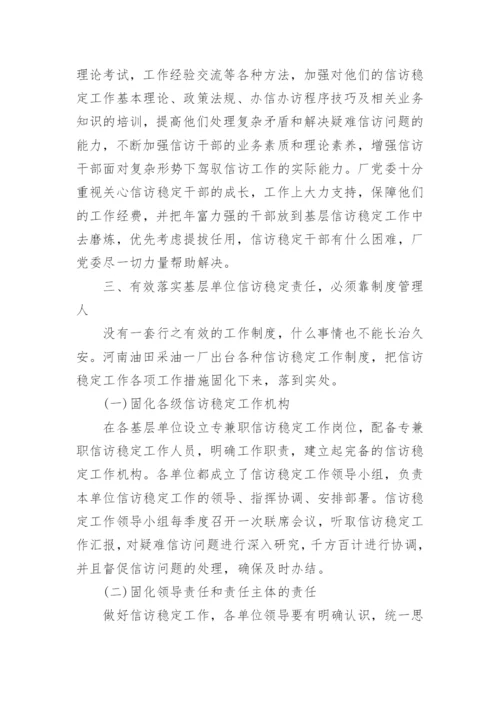 理论考试，工作经验交流等各种方法，加强对他们的信访稳定工作基本理论、政策法规、办信办访程序技巧及相关业务知识的培训，提高他们处理复杂矛盾和解决疑难信访问题的能力，不断加强信访干部的业务素质和理论素养，增强信访干部面对复杂形势下驾驭信访工作的实际能力。厂党委十分重视关心信访稳定干部的成长，工作上大力支持，保障他们的工作经费，并把年富力强的干部放到基层信访稳定工作中去磨炼，优先考虑提拔任用，信访稳定干部有什么困难，厂党委尽一切力量帮助解决。

三、有效落实基层单位信访稳定责任，必须靠制度管理人

没有一套行之有效的工作制度，什么事情也不能长治久安。河南油田采油一厂出台各种信访稳定工作制度，把信访稳定工作各项工作措施固化下来，落到实处。

(一)固化各级信访稳定工作机构

在各基层单位设立专兼职信访稳定工作岗位，配备专兼职信访稳定工作人员，明确工作职责，建立起完备的信访稳定工作机构。各单位都成立了信访稳定工作领导小组，负责本单位信访稳定工作的领导、指挥协调、安排部署。信访稳定工作领导小组每季度召开一次联席会议，听取信访稳定工作汇报，对疑难信访问题进行深入研究，千方百计进行协调，并且督促信访问题的处理，确保及时办结。

(二)固化领导责任和责任主体的责任

做好信访稳定工作，各单位领导要有明确认识，统一思